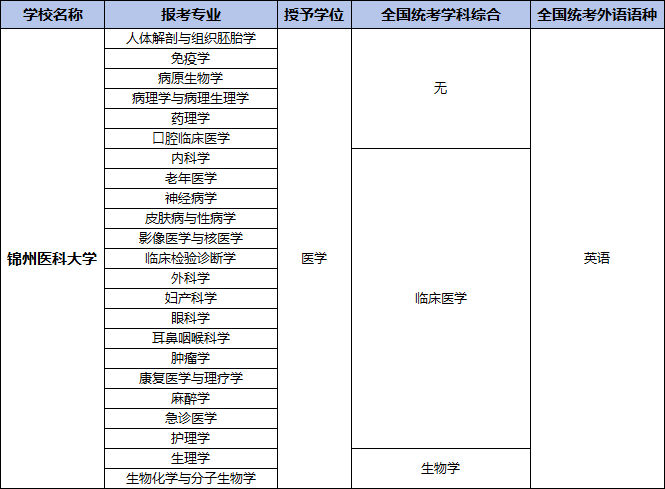 | 学校名称 | 报考专业 | 授予学位 | 全国统考学科综合 | 全国统考外语语种 |
|---|---|---|---|---|
| 锦州医科大学 | 人体解剖与组织胚胎学 | 医学 | 无 | 英语 |
| | 免疫学 | | | |
| | 病原生物学 | | | |
| | 病理学与病理生理学 | | | |
| | 药理学 | | | |
| | 口腔临床医学 | | | |
| | 内科学 | | 临床医学 | |
| | 老年医学 | | | |
| | 神经病学 | | | |
| | 皮肤病与性病学 | | | |
| | 影像医学与核医学 | | | |
| | 临床检验诊断学 | | | |
| | 外科学 | | | |
| | 妇产科学 | | | |
| | 眼科学 | | | |
| | 耳鼻咽喉科学 | | | |
| | 肿瘤学 | | | |
| | 康复医学与理疗学 | | | |
| | 麻醉学 | | | |
| | 急诊医学 | | | |
| | 护理学 | | | |
| | 生理学 | | 生物学 | |
| | 生物化学与分子生物学 | | | |